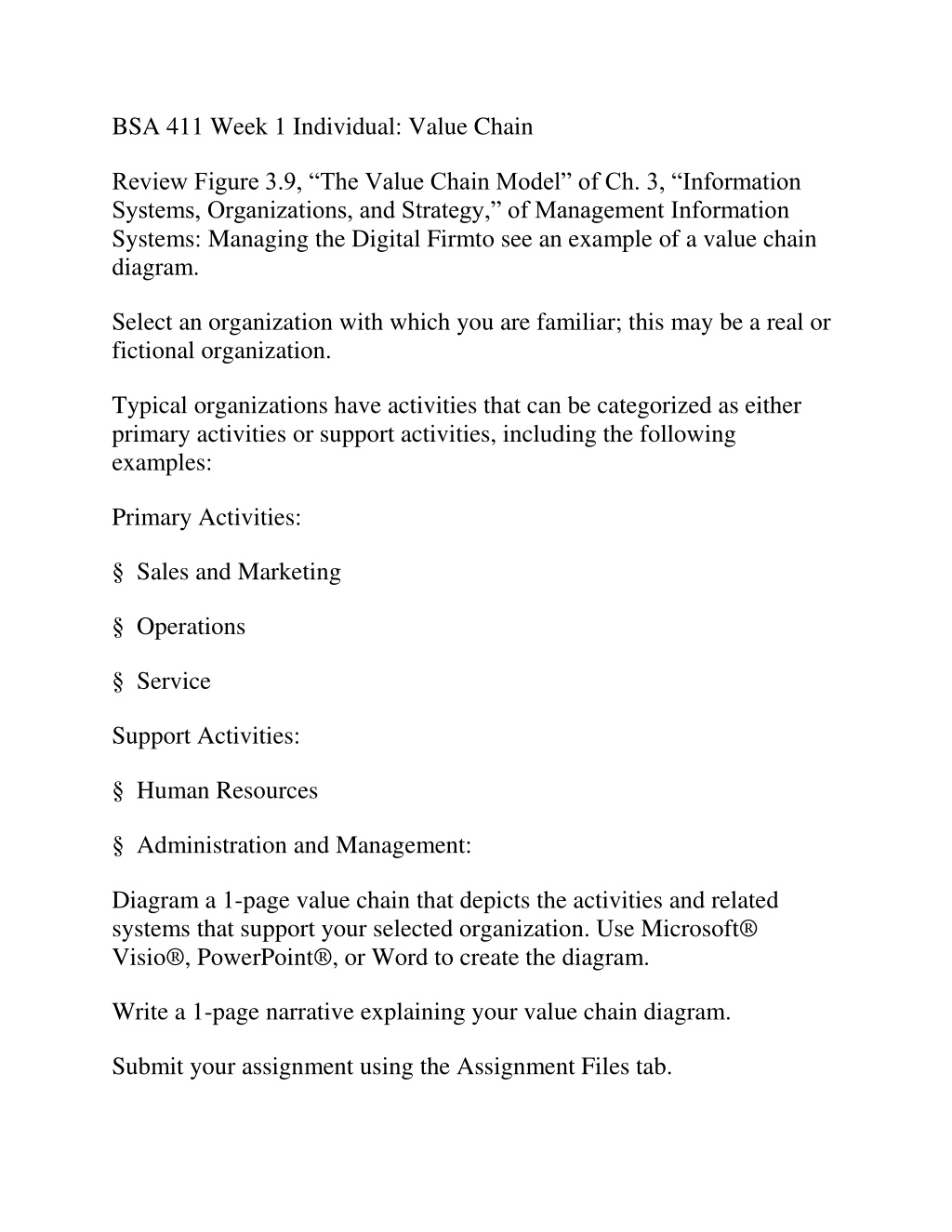 BSA 411 Week 1 Individual: Value Chain

Review Figure 3.9, “The Value Chain Model” of Ch. 3, “Information Systems, Organizations, and Strategy,” of Management Information Systems: Managing the Digital Firmto see an example of a value chain diagram.

Select an organization with which you are familiar; this may be a real or fictional organization.

Typical organizations have activities that can be categorized as either primary activities or support activities, including the following examples:

Primary Activities:

§ Sales and Marketing

§ Operations

§ Service

Support Activities:

§ Human Resources

§ Administration and Management:

Diagram a 1-page value chain that depicts the activities and related systems that support your selected organization. Use Microsoft® Visio®, PowerPoint®, or Word to create the diagram.

Write a 1-page narrative explaining your value chain diagram.

Submit your assignment using the Assignment Files tab.